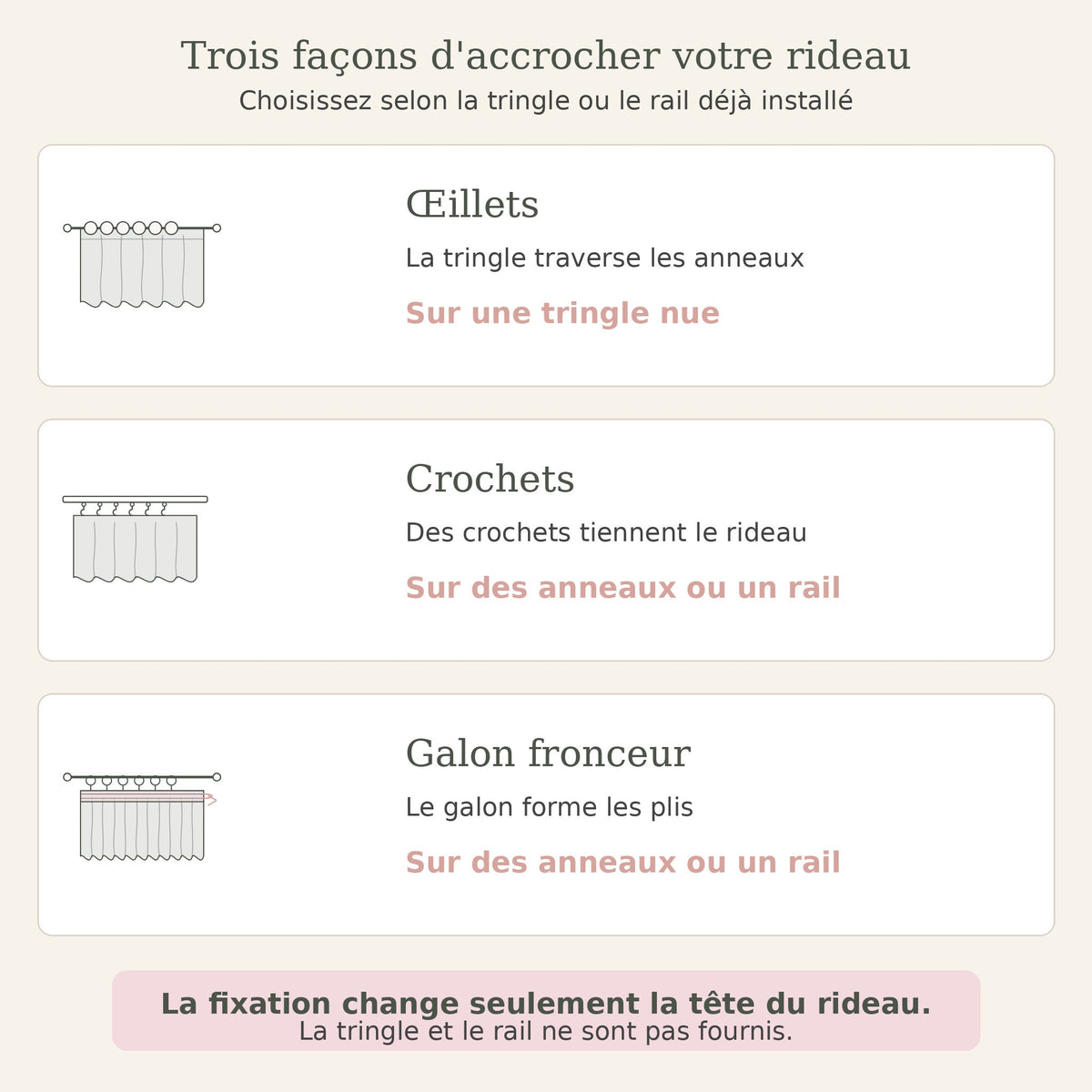 Trois façons d'accrocher votre rideau
Choisissez selon la tringle ou le rail déjà installé

Œillets
La tringle traverse les anneaux
Sur une tringle nue

Crochets
Des crochets tiennent le rideau
Sur des anneaux ou un rail

Galon fronceur
Le galon forme les plis
Sur des anneaux ou un rail

La fixation change seulement la tête du rideau.
La tringle et le rail ne sont pas fournis.